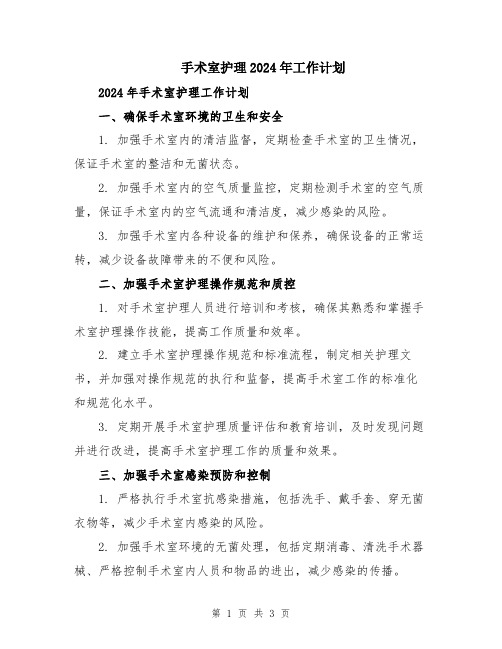 手术室护理2024年工作计划

2024年手术室护理工作计划

一、确保手术室环境的卫生和安全

1. 加强手术室内的清洁监督，定期检查手术室的卫生情况，保证手术室的整洁和无菌状态。

2. 加强手术室内的空气质量监控，定期检测手术室的空气质量，保证手术室内的空气流通和清洁度，减少感染的风险。

3. 加强手术室内各种设备的维护和保养，确保设备的正常运转，减少设备故障带来的不便和风险。

二、加强手术室护理操作规范和质控

1. 对手术室护理人员进行培训和考核，确保其熟悉和掌握手术室护理操作技能，提高工作质量和效率。

2. 建立手术室护理操作规范和标准流程，制定相关护理文书，并加强对操作规范的执行和监督，提高手术室工作的标准化和规范化水平。

3. 定期开展手术室护理质量评估和教育培训，及时发现问题并进行改进，提高手术室护理工作的质量和效果。

三、加强手术室感染预防和控制

1. 严格执行手术室抗感染措施，包括洗手、戴手套、穿无菌衣物等，减少手术室内感染的风险。

2. 加强手术室环境的无菌处理，包括定期消毒、清洗手术器械、严格控制手术室内人员和物品的进出，减少感染的传播。

第 1 页 共 3 页